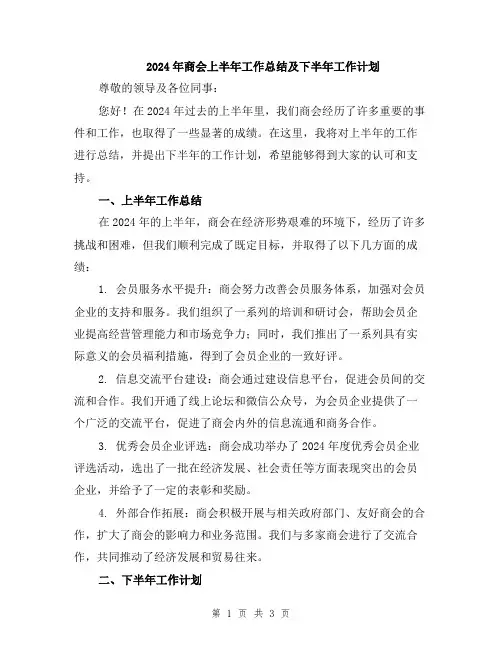 2024年商会上半年工作总结及下半年工作计划

尊敬的领导及各位同事：

您好！在2024年过去的上半年里，我们商会经历了许多重要的事件和工作，也取得了一些显著的成绩。在这里，我将对上半年的工作进行总结，并提出下半年的工作计划，希望能够得到大家的认可和支持。

一、上半年工作总结

在2024年的上半年，商会在经济形势艰难的环境下，经历了许多挑战和困难，但我们顺利完成了既定目标，并取得了以下几方面的成绩：

1. 会员服务水平提升：商会努力改善会员服务体系，加强对会员企业的支持和服务。我们组织了一系列的培训和研讨会，帮助会员企业提高经营管理能力和市场竞争力；同时，我们推出了一系列具有实际意义的会员福利措施，得到了会员企业的一致好评。

2. 信息交流平台建设：商会通过建设信息平台，促进会员间的交流和合作。我们开通了线上论坛和微信公众号，为会员企业提供了一个广泛的交流平台，促进了商会内外的信息流通和商务合作。

3. 优秀会员企业评选：商会成功举办了2024年度优秀会员企业评选活动，选出了一批在经济发展、社会责任等方面表现突出的会员企业，并给予了一定的表彰和奖励。

4. 外部合作拓展：商会积极开展与相关政府部门、友好商会的合作，扩大了商会的影响力和业务范围。我们与多家商会进行了交流合作，共同推动了经济发展和贸易往来。

二、下半年工作计划

第 1 页 共 3 页